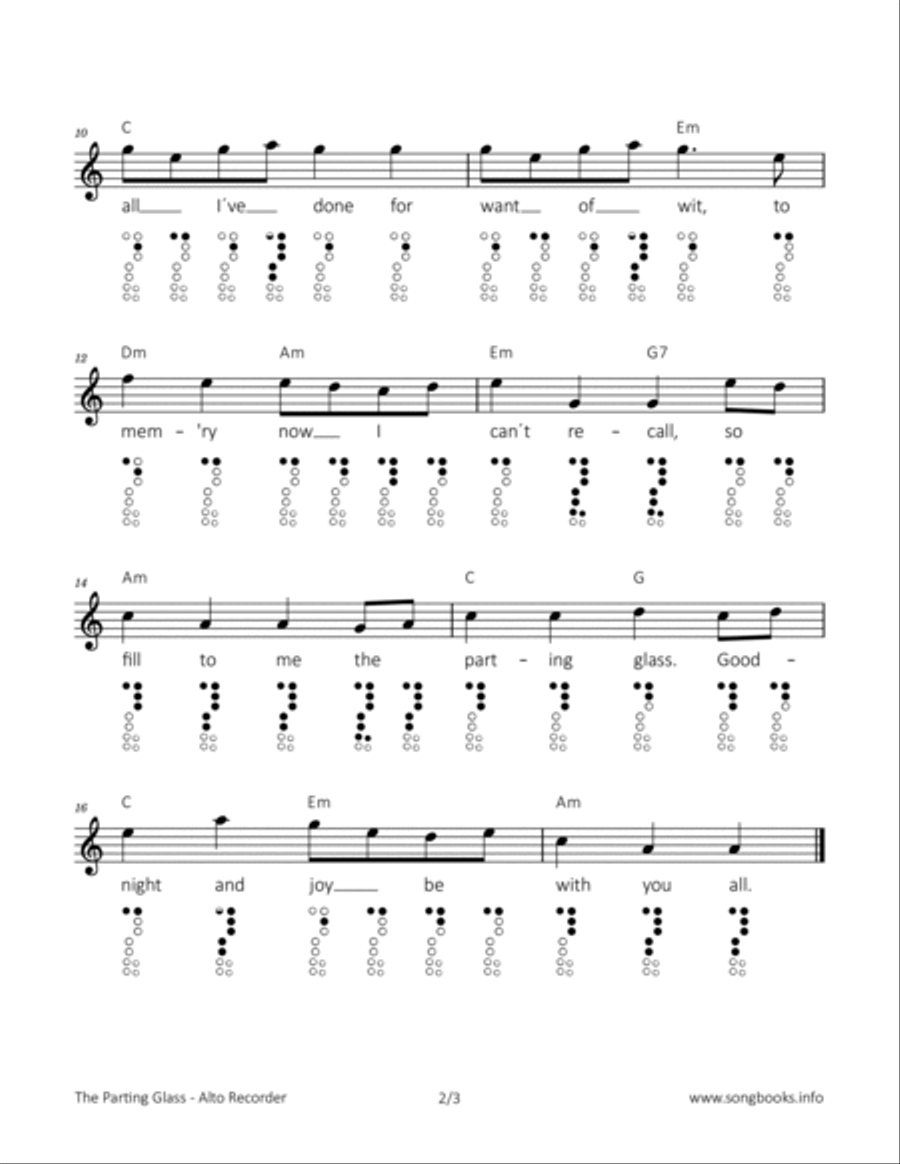 10
C
Em
all I´ve done for want of wit, to

12
Dm
Am
Em
G7
mem - 'ry now I can´t re - call, so

14
Am
C
G
fill to me the part - ing glass. Good -

16
C
Em
Am
night and joy be with you all.

The Parting Glass - Alto Recorder
2/3
www.songbooks.info